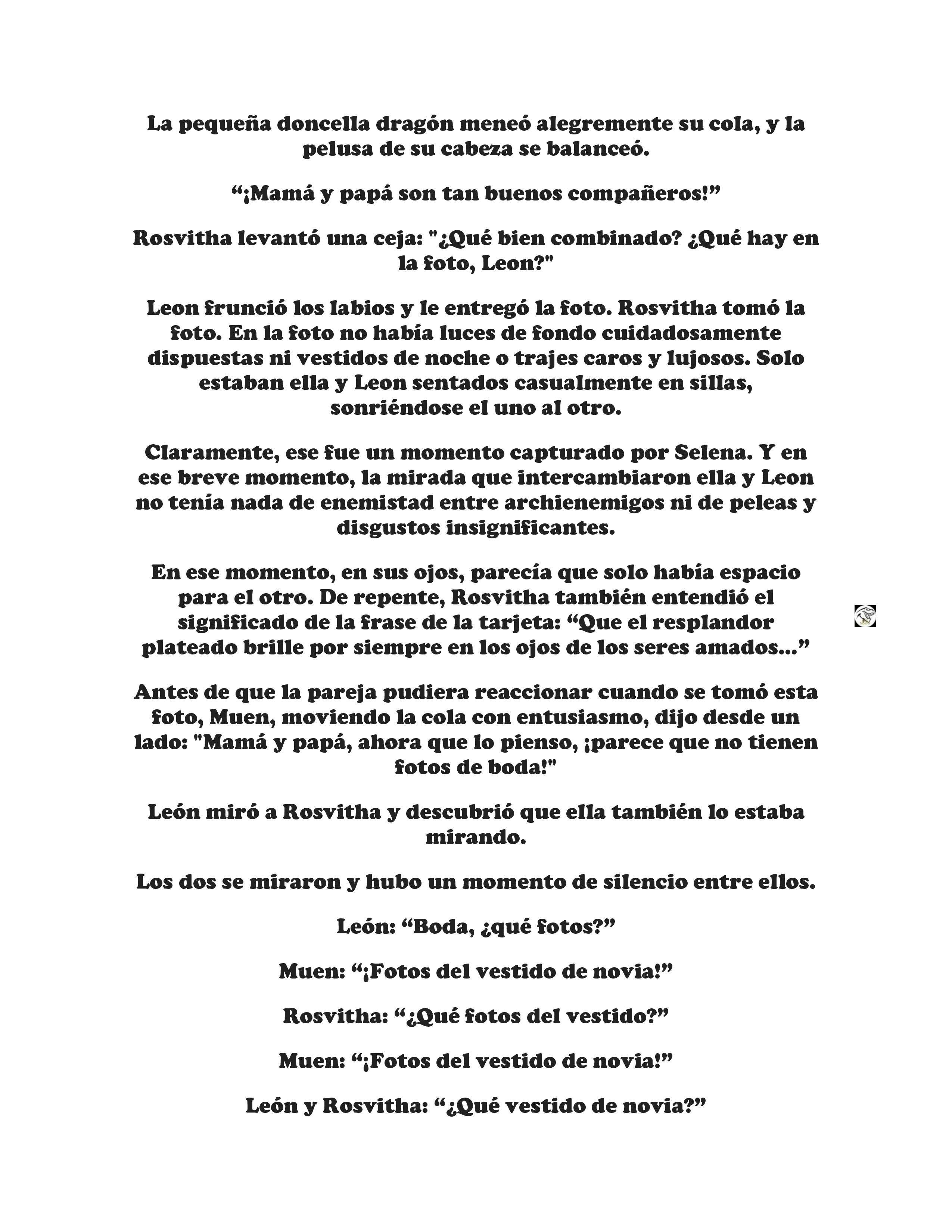 La pequeña doncella dragón meneó alegremente su cola, y la pelusa de su cabeza se balanceó.

"¡Mamá y papá son tan buenos compañeros!"

Rosvitha levantó una ceja: "¿Qué bien combinado? ¿Qué hay en la foto, Leon?"

Leon frunció los labios y le entregó la foto. Rosvitha tomó la foto. En la foto no había luces de fondo cuidadosamente dispuestas ni vestidos de noche o trajes caros y lujosos. Solo estaban ella y Leon sentados casualmente en sillas, sonriéndose el uno al otro.

Claramente, ese fue un momento capturado por Selena. Y en ese breve momento, la mirada que intercambiaron ella y Leon no tenía nada de enemistad entre archienemigos ni de peleas y disgustos insignificantes.

En ese momento, en sus ojos, parecía que solo había espacio para el otro. De repente, Rosvitha también entendió el significado de la frase de la tarjeta: "Que el resplandor plateado brille por siempre en los ojos de los seres amados..."

Antes de que la pareja pudiera reaccionar cuando se tomó esta foto, Muen, moviendo la cola con entusiasmo, dijo desde un lado: "Mamá y papá, ahora que lo pienso, ¡parece que no tienen fotos de boda!"

León miró a Rosvitha y descubrió que ella también lo estaba mirando.

Los dos se miraron y hubo un momento de silencio entre ellos.

León: "Boda, ¿qué fotos?"

Muen: "¡Fotos del vestido de novia!"

Rosvitha: "¿Qué fotos del vestido?"

Muen: "¡Fotos del vestido de novia!"

León y Rosvitha: "¿Qué vestido de novia?"